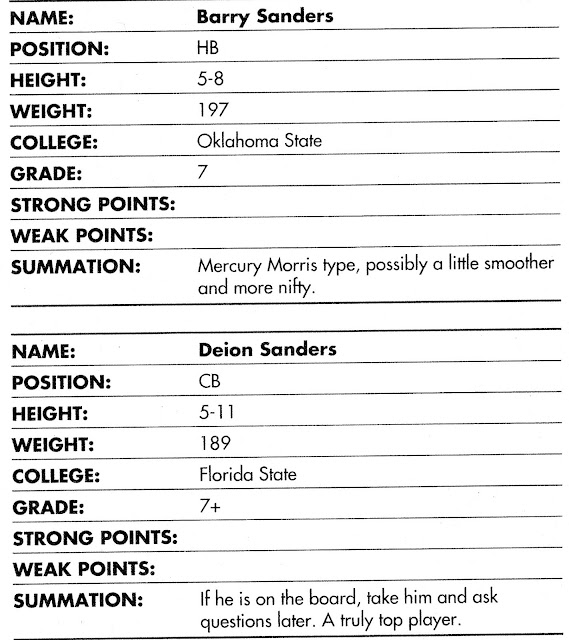 | | |
|---|---|
| NAME: | Barry Sanders |
| POSITION: | HB |
| HEIGHT: | 5-8 |
| WEIGHT: | 197 |
| COLLEGE: | Oklahoma State |
| GRADE: | 7 |
| STRONG POINTS: | |
| WEAK POINTS: | |
| SUMMATION: | Mercury Morris type, possibly a little smoother and more nifty. |

| | |
|---|---|
| NAME: | Deion Sanders |
| POSITION: | CB |
| HEIGHT: | 5-11 |
| WEIGHT: | 189 |
| COLLEGE: | Florida State |
| GRADE: | 7+ |
| STRONG POINTS: | |
| WEAK POINTS: | |
| SUMMATION: | If he is on the board, take him and ask questions later. A truly top player. |